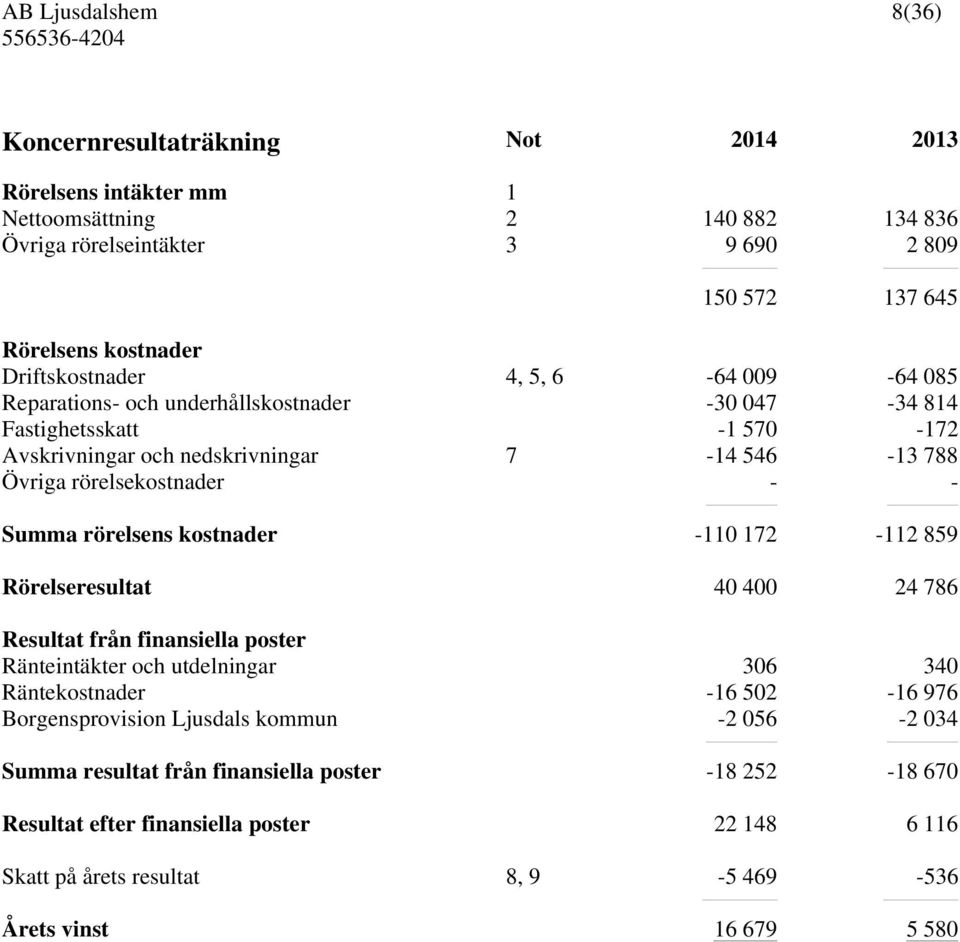 AB Ljusdalshem 8(36)
556536-4204

| Koncernresultaträkning | Not | 2014 | 2013 |
|---|---|---|---|
| Rörelsens intäkter mm | 1 | | |
| Nettoomsättning | 2 | 140 882 | 134 836 |
| Övriga rörelseintäkter | 3 | 9 690 | 2 809 |
| | | 150 572 | 137 645 |
| Rörelsens kostnader | | | |
| Driftskostnader | 4, 5, 6 | -64 009 | -64 085 |
| Reparations- och underhållskostnader | | -30 047 | -34 814 |
| Fastighetsskatt | | -1 570 | -172 |
| Avskrivningar och nedskrivningar | 7 | -14 546 | -13 788 |
| Övriga rörelsekostnader | | - | - |
| Summa rörelsens kostnader | | -110 172 | -112 859 |
| Rörelseresultat | | 40 400 | 24 786 |
| Resultat från finansiella poster | | | |
| Ränteintäkter och utdelningar | | 306 | 340 |
| Räntekostnader | | -16 502 | -16 976 |
| Borgensprovision Ljusdals kommun | | -2 056 | -2 034 |
| Summa resultat från finansiella poster | | -18 252 | -18 670 |
| Resultat efter finansiella poster | | 22 148 | 6 116 |
| Skatt på årets resultat | 8, 9 | -5 469 | -536 |
| Årets vinst | | 16 679 | 5 580 |